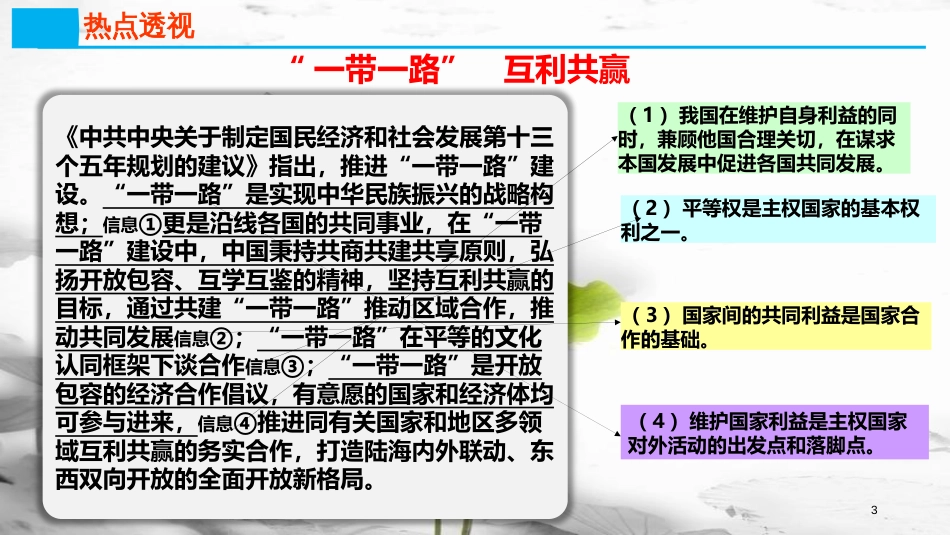 热点透视

“一带一路” 互利共赢

《中共中央关于制定国民经济和社会发展第十三个五年规划的建议》指出，推进“一带一路”建设。“一带一路”是实现中华民族振兴的战略构想；信息①更是沿线各国的共同事业，在“一带一路”建设中，中国秉持共商共建共享原则，弘扬开放包容、互学互鉴的精神，坚持互利共赢的目标，通过共建“一带一路”推动区域合作，推动共同发展信息②；“一带一路”在平等的文化认同框架下谈合作信息③；“一带一路”是开放包容的经济合作倡议，有意愿的国家和经济体均可参与进来，信息④推进同有关国家和地区多领域互利共赢的务实合作，打造陆海内外联动、东西双向开放的全面开放新格局。

（1）我国在维护自身利益的同时，兼顾他国合理关切，在谋求本国发展中促进各国共同发展。

（2）平等权是主权国家的基本权利之一。

（3）国家间的共同利益是国家合作的基础。

（4）维护国家利益是主权国家对外活动的出发点和落脚点。

3